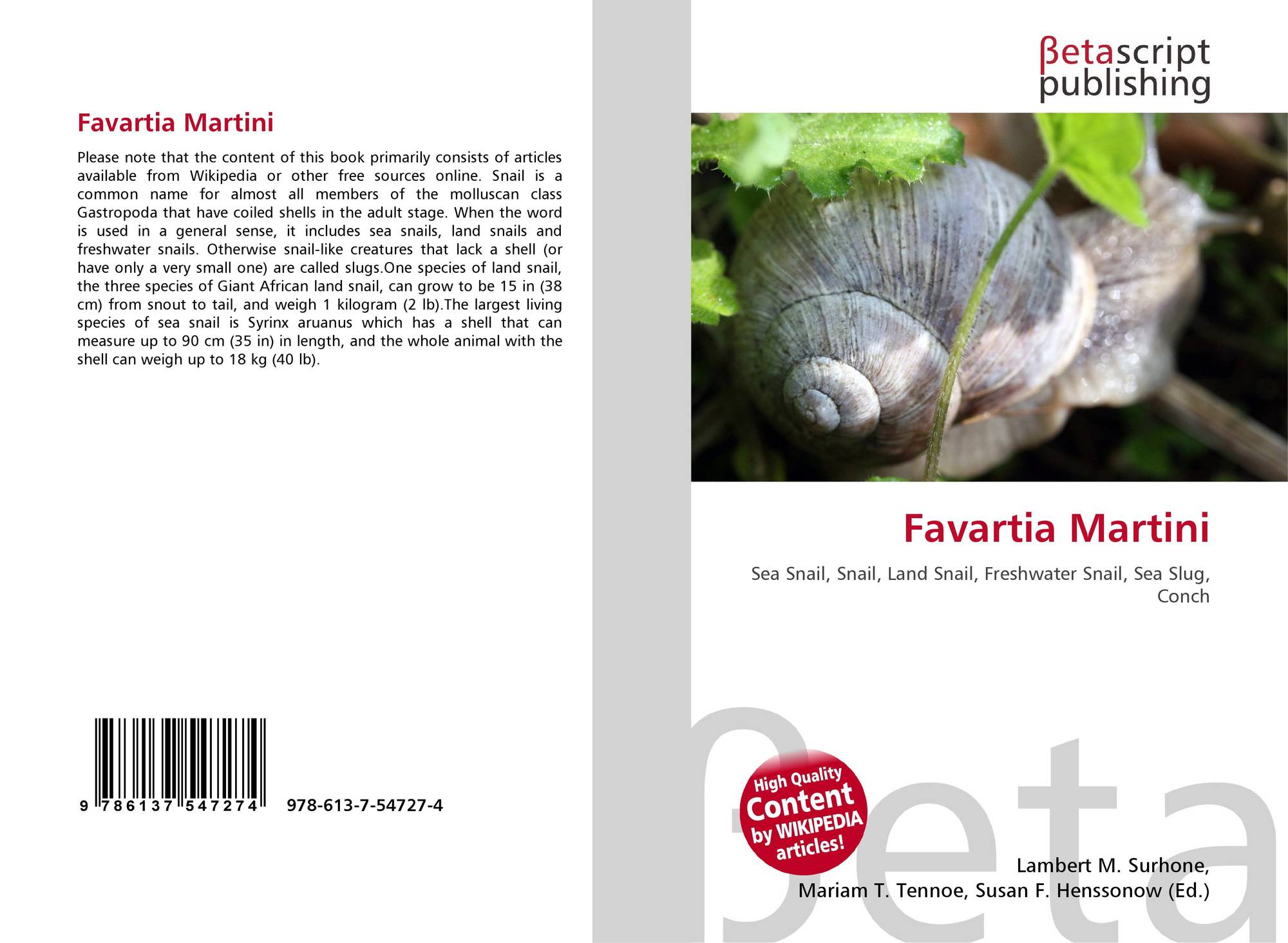 Favartia Martini

Please note that the content of this book primarily consists of articles available from Wikipedia or other free sources online. Snail is a common name for almost all members of the molluscan class Gastropoda that have coiled shells in the adult stage. When the word is used in a general sense, it includes sea snails, land snails and freshwater snails. Otherwise snail-like creatures that lack a shell (or have only a very small one) are called slugs.One species of land snail, the three species of Giant African land snail, can grow to be 15 in (38 cm) from snout to tail, and weigh 1 kilogram (2 lb).The largest living species of sea snail is Syrinx aruanus which has a shell that can measure up to 90 cm (35 in) in length, and the whole animal with the shell can weigh up to 18 kg (40 lb).

9 786137 547274 978-613-7-54727-4

βetascript publishing

Favartia Martini

Sea Snail, Snail, Land Snail, Freshwater Snail, Sea Slug, Conch

High Quality Content by WIKIPEDIA articles!

Lambert M. Surhone,
Mariam T. Tennoe, Susan F. Henssonow (Ed.)

βeta